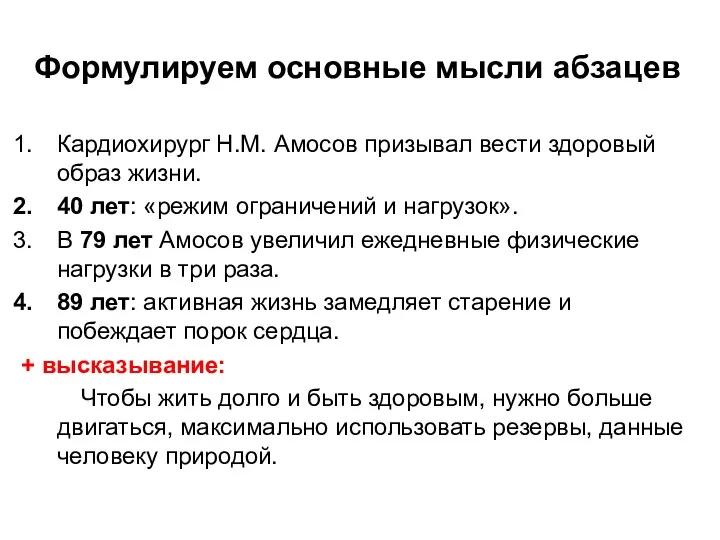 Формулируем основные мысли абзацев

1. Кардиохирург Н.М. Амосов призывал вести здоровый образ жизни.
2. 40 лет: «режим ограничений и нагрузок».
3. В 79 лет Амосов увеличил ежедневные физические нагрузки в три раза.
4. 89 лет: активная жизнь замедляет старение и побеждает порок сердца.

+ высказывание:

Чтобы жить долго и быть здоровым, нужно больше двигаться, максимально использовать резервы, данные человеку природой.